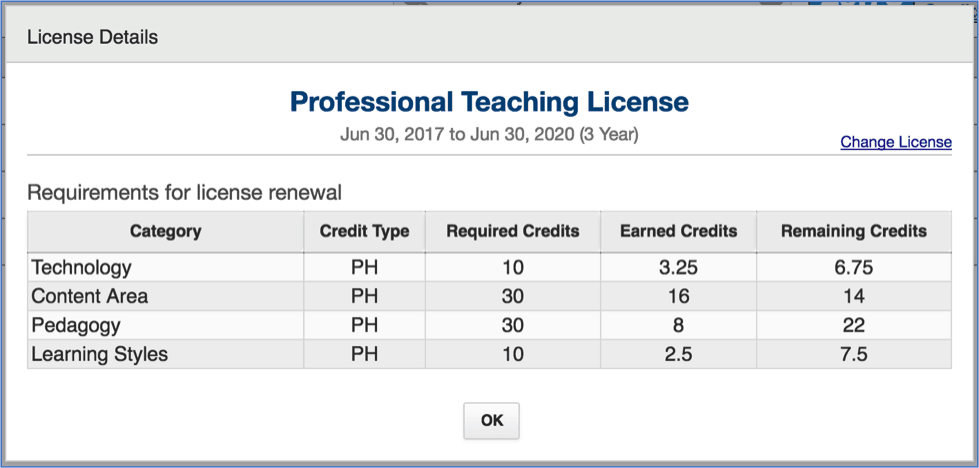 License Details

Professional Teaching License

Jun 30, 2017 to Jun 30, 2020 (3 Year)

Change License

Requirements for license renewal

| Category | Credit Type | Required Credits | Earned Credits | Remaining Credits |
|---|---|---|---|---|
| Technology | PH | 10 | 3.25 | 6.75 |
| Content Area | PH | 30 | 16 | 14 |
| Pedagogy | PH | 30 | 8 | 22 |
| Learning Styles | PH | 10 | 2.5 | 7.5 |

OK